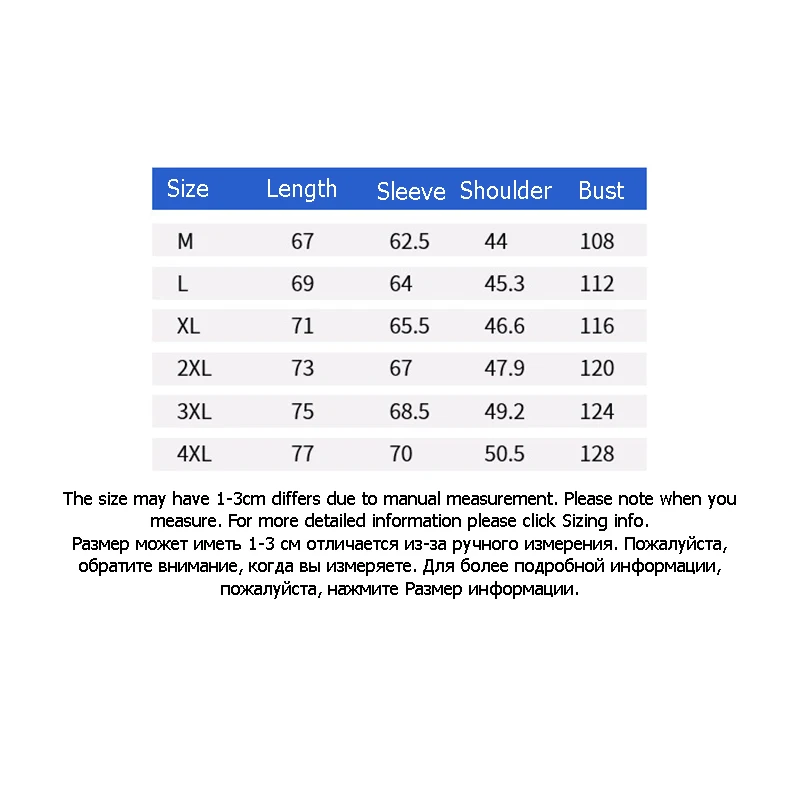 | Size | Length | Sleeve | Shoulder | Bust |
|---|---|---|---|---|
| M | 67 | 62.5 | 44 | 108 |
| L | 69 | 64 | 45.3 | 112 |
| XL | 71 | 65.5 | 46.6 | 116 |
| 2XL | 73 | 67 | 47.9 | 120 |
| 3XL | 75 | 68.5 | 49.2 | 124 |
| 4XL | 77 | 70 | 50.5 | 128 |

The size may have 1-3cm differs due to manual measurement. Please note when you measure. For more detailed information please click Sizing info.
Размер может иметь 1-3 см отличается из-за ручного измерения. Пожалуйста, обратите внимание, когда вы измеряете. Для более подробной информации, пожалуйста, нажмите Размер информации.